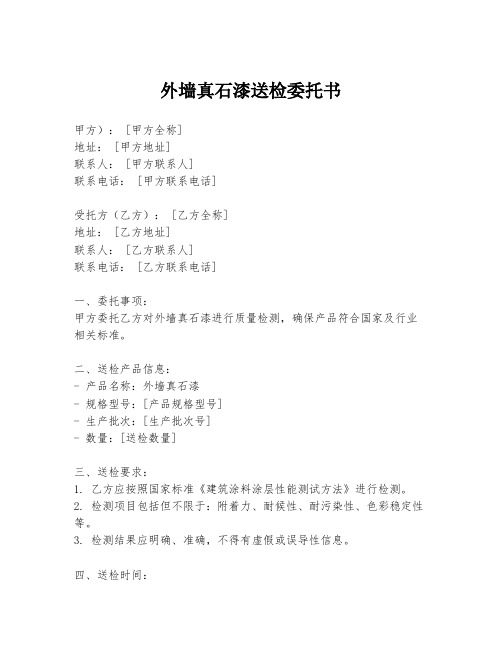 外墙真石漆送检委托书

甲方）：[甲方全称]
地址：[甲方地址]
联系人：[甲方联系人]
联系电话：[甲方联系电话]

受托方（乙方）：[乙方全称]
地址：[乙方地址]
联系人：[乙方联系人]
联系电话：[乙方联系电话]

一、委托事项：
甲方委托乙方对外墙真石漆进行质量检测，确保产品符合国家及行业相关标准。

二、送检产品信息：
- 产品名称：外墙真石漆
- 规格型号：[产品规格型号]
- 生产批次：[生产批次号]
- 数量：[送检数量]

三、送检要求：
1. 乙方应按照国家标准《建筑涂料涂层性能测试方法》进行检测。
2. 检测项目包括但不限于：附着力、耐候性、耐污染性、色彩稳定性等。
3. 检测结果应明确、准确，不得有虚假或误导性信息。

四、送检时间：